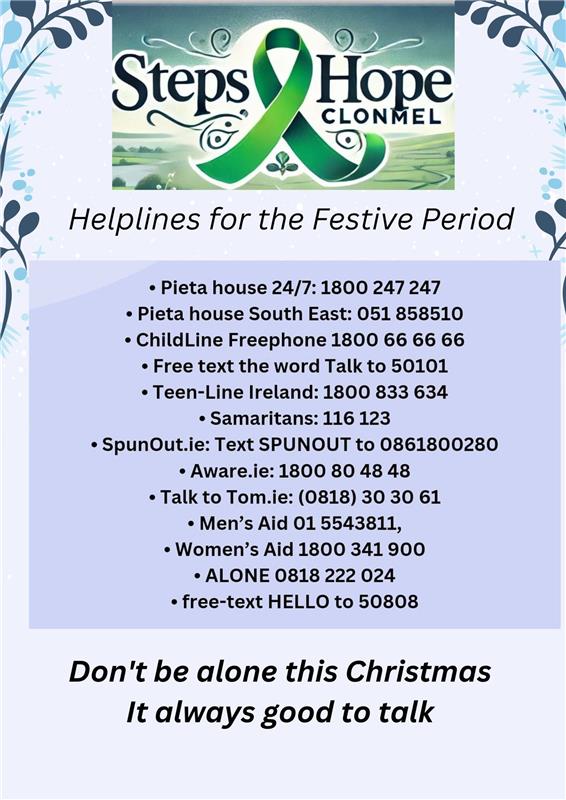 Steps Hope
CLONMEL

Helplines for the Festive Period

• Pieta house 24/7: 1800 247 247
• Pieta house South East: 051 858510
• ChildLine Freephone 1800 66 66 66
• Free text the word Talk to 50101
• Teen-Line Ireland: 1800 833 634
• Samaritans: 116 123
• SpunOut.ie: Text SPUNOUT to 0861800280
• Aware.ie: 1800 80 48 48
• Talk to Tom.ie: (0818) 30 30 61
• Men's Aid 01 5543811,
• Women's Aid 1800 341 900
• ALONE 0818 222 024
• free-text HELLO to 50808

Don't be alone this Christmas
It always good to talk